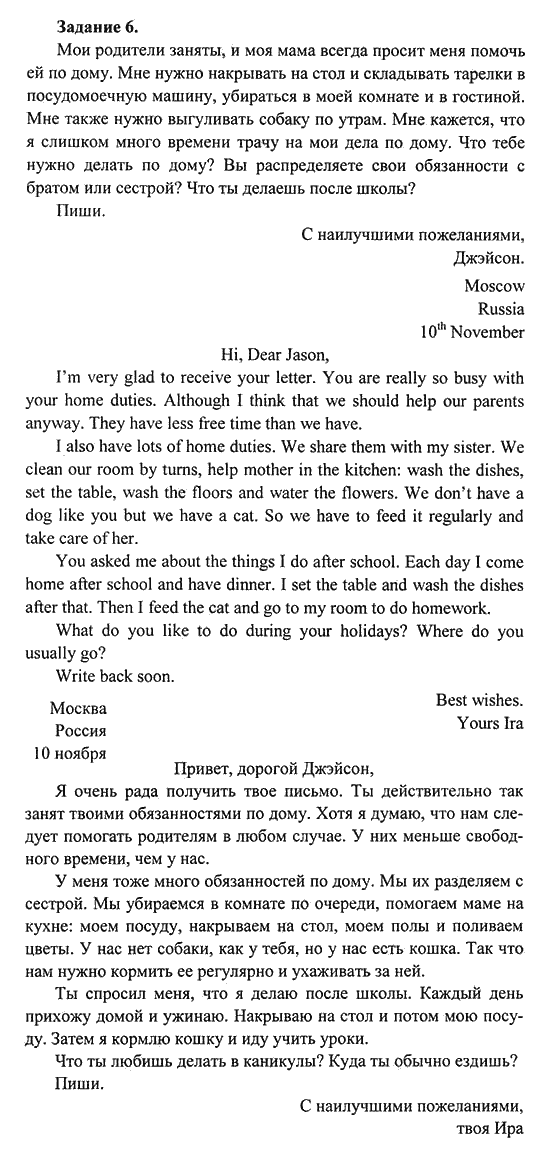 **Задание 6.**

Мои родители заняты, и моя мама всегда просит меня помочь ей по дому. Мне нужно накрывать на стол и складывать тарелки в посудомоечную машину, убираться в моей комнате и в гостиной. Мне также нужно выгуливать собаку по утрам. Мне кажется, что я слишком много времени трачу на мои дела по дому. Что тебе нужно делать по дому? Вы распределяете свои обязанности с братом или сестрой? Что ты делаешь после школы?

Пиши.

С наилучшими пожеланиями,
Джэйсон.

Moscow
Russia
$10^{th}$ November

Hi, Dear Jason,

I'm very glad to receive your letter. You are really so busy with your home duties. Although I think that we should help our parents anyway. They have less free time than we have.

I also have lots of home duties. We share them with my sister. We clean our room by turns, help mother in the kitchen: wash the dishes, set the table, wash the floors and water the flowers. We don't have a dog like you but we have a cat. So we have to feed it regularly and take care of her.

You asked me about the things I do after school. Each day I come home after school and have dinner. I set the table and wash the dishes after that. Then I feed the cat and go to my room to do homework.

What do you like to do during your holidays? Where do you usually go?

Write back soon.

Best wishes.
Yours Ira

Москва
Россия
10 ноября

Привет, дорогой Джэйсон,

Я очень рада получить твое письмо. Ты действительно так занят твоими обязанностями по дому. Хотя я думаю, что нам следует помогать родителям в любом случае. У них меньше свободного времени, чем у нас.

У меня тоже много обязанностей по дому. Мы их разделяем с сестрой. Мы убираемся в комнате по очереди, помогаем маме на кухне: моем посуду, накрываем на стол, моем полы и поливаем цветы. У нас нет собаки, как у тебя, но у нас есть кошка. Так что нам нужно кормить ее регулярно и ухаживать за ней.

Ты спросил меня, что я делаю после школы. Каждый день прихожу домой и ужинаю. Накрываю на стол и потом мою посуду. Затем я кормлю кошку и иду учить уроки.

Что ты любишь делать в каникулы? Куда ты обычно ездишь?

Пиши.

С наилучшими пожеланиями,
твоя Ира